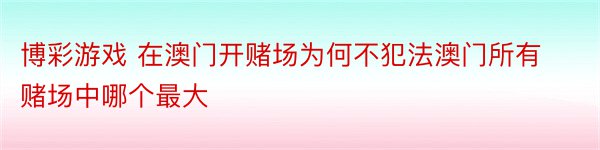 博彩游戏 在澳门开赌场为何不犯法澳门所有赌场中哪个最大